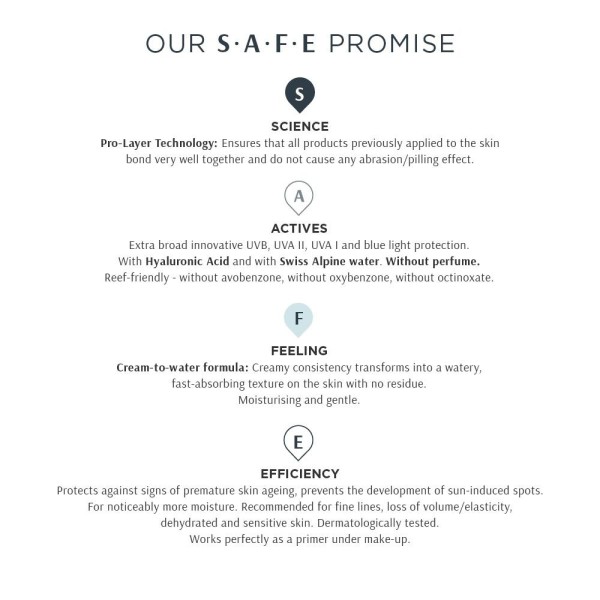 OUR S·A·F·E PROMISE

S

SCIENCE

Pro-Layer Technology: Ensures that all products previously applied to the skin bond very well together and do not cause any abrasion/pilling effect.

A

ACTIVES

Extra broad innovative UVB, UVA II, UVA I and blue light protection. With Hyaluronic Acid and with Swiss Alpine water. Without perfume. Reef-friendly - without avobenzone, without oxybenzone, without octinoxate.

F

FEELING

Cream-to-water formula: Creamy consistency transforms into a watery, fast-absorbing texture on the skin with no residue. Moisturising and gentle.

E

EFFICIENCY

Protects against signs of premature skin ageing, prevents the development of sun-induced spots. For noticeably more moisture. Recommended for fine lines, loss of volume/elasticity, dehydrated and sensitive skin. Dermatologically tested. Works perfectly as a primer under make-up.